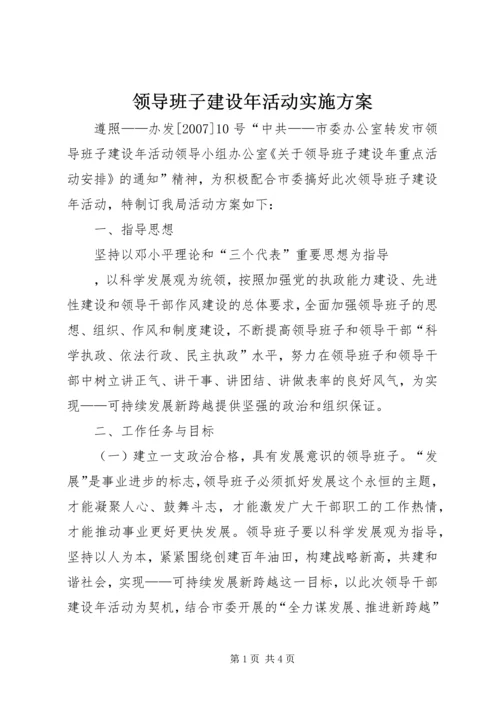 领导班子建设年活动实施方案

遵照——办发[2007]10号“中共——市委办公室转发市领导班子建设年活动领导小组办公室《关于领导班子建设年重点活动安排》的通知”精神，为积极配合市委搞好此次领导班子建设年活动，特制订我局活动方案如下：

一、指导思想

坚持以邓小平理论和“三个代表”重要思想为指导

，以科学发展观为统领，按照加强党的执政能力建设、先进性建设和领导干部作风建设的总体要求，全面加强领导班子的思想、组织、作风和制度建设，不断提高领导班子和领导干部“科学执政、依法行政、民主执政”水平，努力在领导班子和领导干部中树立讲正气、讲干事、讲团结、讲做表率的良好风气，为实现——可持续发展新跨越提供坚强的政治和组织保证。

二、工作任务与目标

（一）建立一支政治合格，具有发展意识的领导班子。“发展”是事业进步的标志，领导班子必须抓好发展这个永恒的主题，才能凝聚人心、鼓舞斗志，才能激发广大干部职工的工作热情，才能推动事业更好更快发展。领导班子要以科学发展观为指导，坚持以人为本，紧紧围绕创建百年油田，构建战略新高，共建和谐社会，实现——可持续发展新跨越这一目标，以此次领导干部建设年活动为契机，结合市委开展的“全力谋发展、推进新跨越”

第1页 共4页